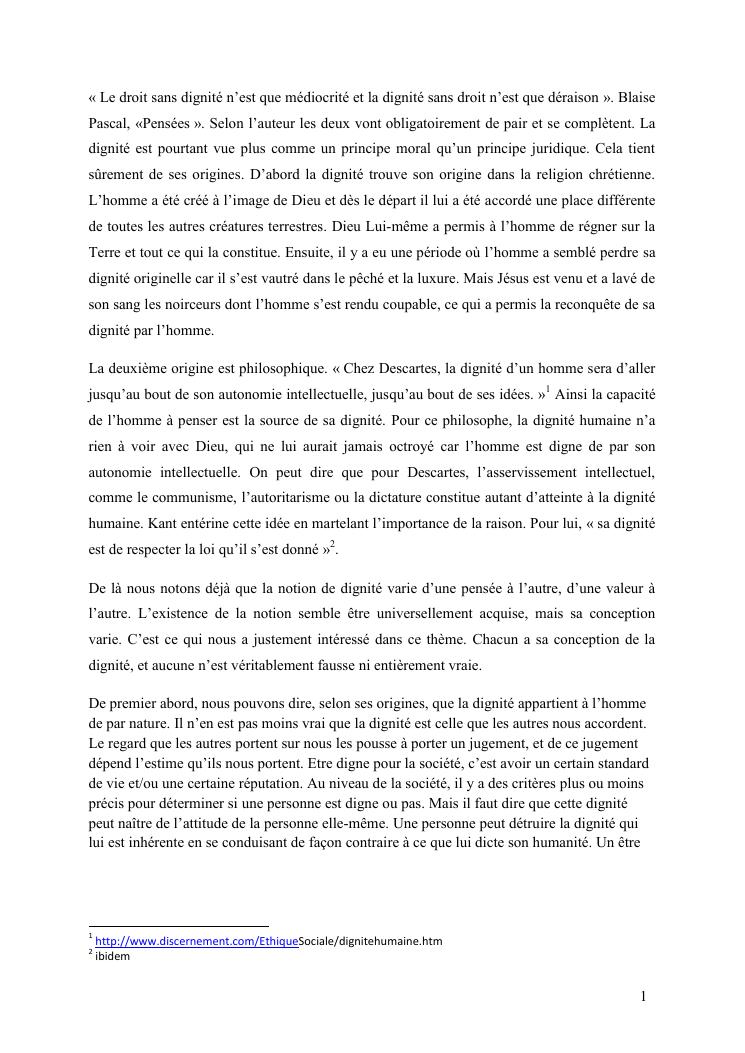 « Le droit sans dignité n'est que médiocrité et la dignité sans droit n'est que déraison ». Blaise Pascal, «Pensées ». Selon l'auteur les deux vont obligatoirement de pair et se complètent. La dignité est pourtant vue plus comme un principe moral qu'un principe juridique. Cela tient sûrement de ses origines. D'abord la dignité trouve son origine dans la religion chrétienne. L'homme a été créé à l'image de Dieu et dès le départ il lui a été accordé une place différente de toutes les autres créatures terrestres. Dieu Lui-même a permis à l'homme de régner sur la Terre et tout ce qui la constitue. Ensuite, il y a eu une période où l'homme a semblé perdre sa dignité originelle car il s'est vautré dans le pêché et la luxure. Mais Jésus est venu et a lavé de son sang les noirceurs dont l'homme s'est rendu coupable, ce qui a permis la reconquête de sa dignité par l'homme.

La deuxième origine est philosophique. « Chez Descartes, la dignité d'un homme sera d'aller jusqu'au bout de son autonomie intellectuelle, jusqu'au bout de ses idées. »$^1$ Ainsi la capacité de l'homme à penser est la source de sa dignité. Pour ce philosophe, la dignité humaine n'a rien à voir avec Dieu, qui ne lui aurait jamais octroyé car l'homme est digne de par son autonomie intellectuelle. On peut dire que pour Descartes, l'asservissement intellectuel, comme le communisme, l'autoritarisme ou la dictature constitue autant d'atteinte à la dignité humaine. Kant entérine cette idée en martelant l'importance de la raison. Pour lui, « sa dignité est de respecter la loi qu'il s'est donné »$^2$.

De là nous notons déjà que la notion de dignité varie d'une pensée à l'autre, d'une valeur à l'autre. L'existence de la notion semble être universellement acquise, mais sa conception varie. C'est ce qui nous a justement intéressé dans ce thème. Chacun a sa conception de la dignité, et aucune n'est véritablement fausse ni entièrement vraie.

De premier abord, nous pouvons dire, selon ses origines, que la dignité appartient à l'homme de par nature. Il n'en est pas moins vrai que la dignité est celle que les autres nous accordent. Le regard que les autres portent sur nous les pousse à porter un jugement, et de ce jugement dépend l'estime qu'ils nous portent. Etre digne pour la société, c'est avoir un certain standard de vie et/ou une certaine réputation. Au niveau de la société, il y a des critères plus ou moins précis pour déterminer si une personne est digne ou pas. Mais il faut dire que cette dignité peut naître de l'attitude de la personne elle-même. Une personne peut détruire la dignité qui lui est inhérente en se conduisant de façon contraire à ce que lui dicte son humanité. Un être

$^1$ http://www.discernement.com/EthiqueSociale/dignitehumaine.htm
$^2$ ibidem

1